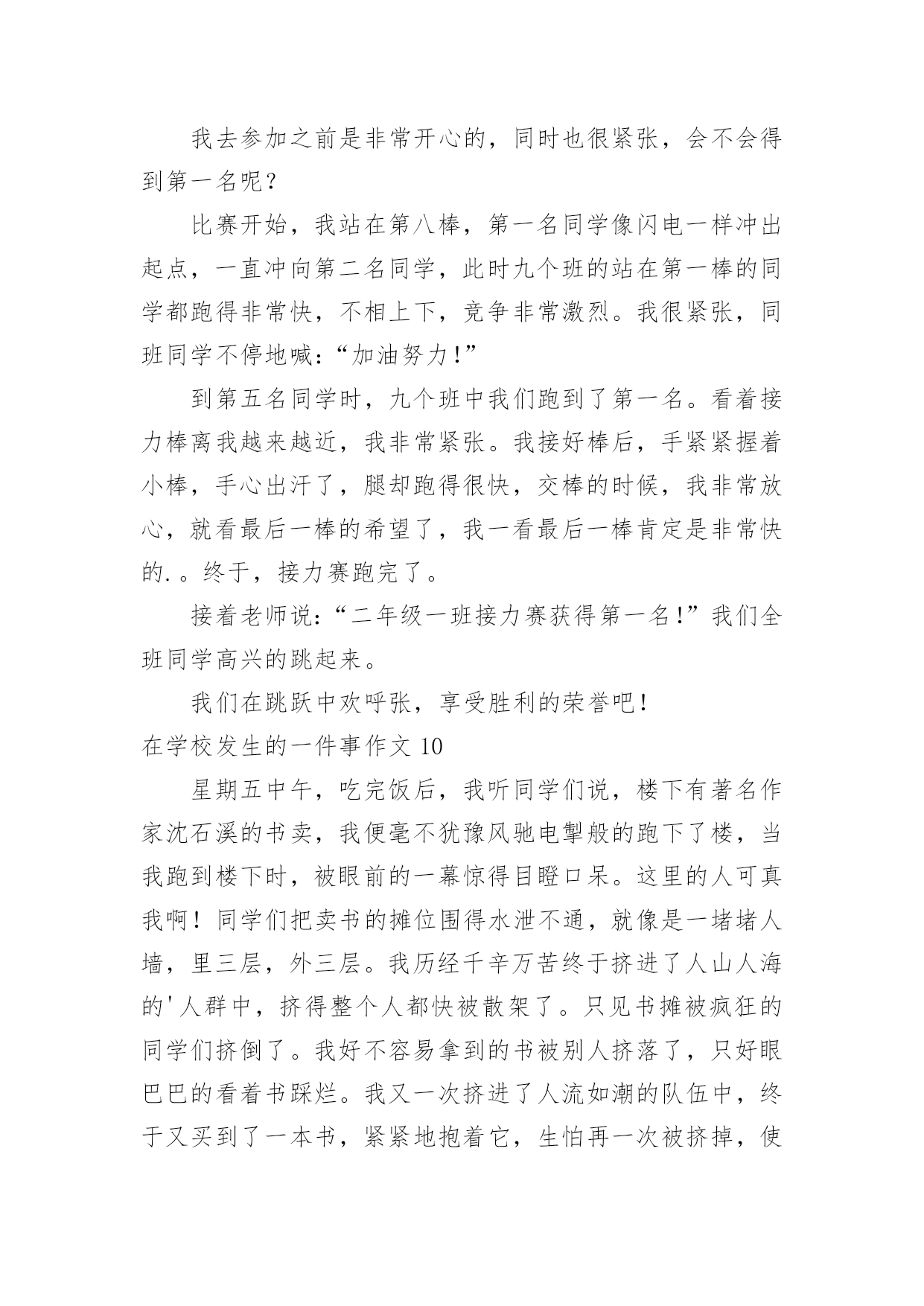 我去参加之前是非常开心的，同时也很紧张，会不会得到第一名呢？

比赛开始，我站在第八棒，第一名同学像闪电一样冲出起点，一直冲向第二名同学，此时九个班的站在第一棒的同学都跑得非常快，不相上下，竞争非常激烈。我很紧张，同班同学不停地喊：“加油努力！”

到第五名同学时，九个班中我们跑到了第一名。看着接力棒离我越来越近，我非常紧张。我接好棒后，手紧紧握着小棒，手心出汗了，腿却跑得很快，交棒的时候，我非常放心，就看最后一棒的希望了，我一看最后一棒肯定是非常快的.。终于，接力赛跑完了。

接着老师说：“二年级一班接力赛获得第一名！”我们全班同学高兴的跳起来。

我们在跳跃中欢呼张，享受胜利的荣誉吧！

在学校发生的一件事作文 10

星期五中午，吃完饭后，我听同学们说，楼下有著名作家沈石溪的书卖，我便毫不犹豫风驰电掣般的跑下了楼，当我跑到楼下时，被眼前的一幕惊得目瞪口呆。这里的人可真我啊！同学们把卖书的摊位围得水泄不通，就像是一堵堵人墙，里三层，外三层。我历经千辛万苦终于挤进了人山人海的'人群中，挤得整个人都快被散架了。只见书摊被疯狂的同学们挤倒了。我好不容易拿到的书被别人挤落了，只好眼巴巴的看着书踩烂。我又一次挤进了人流如潮的队伍中，终于又买到了一本书，紧紧地抱着它，生怕再一次被挤掉，使